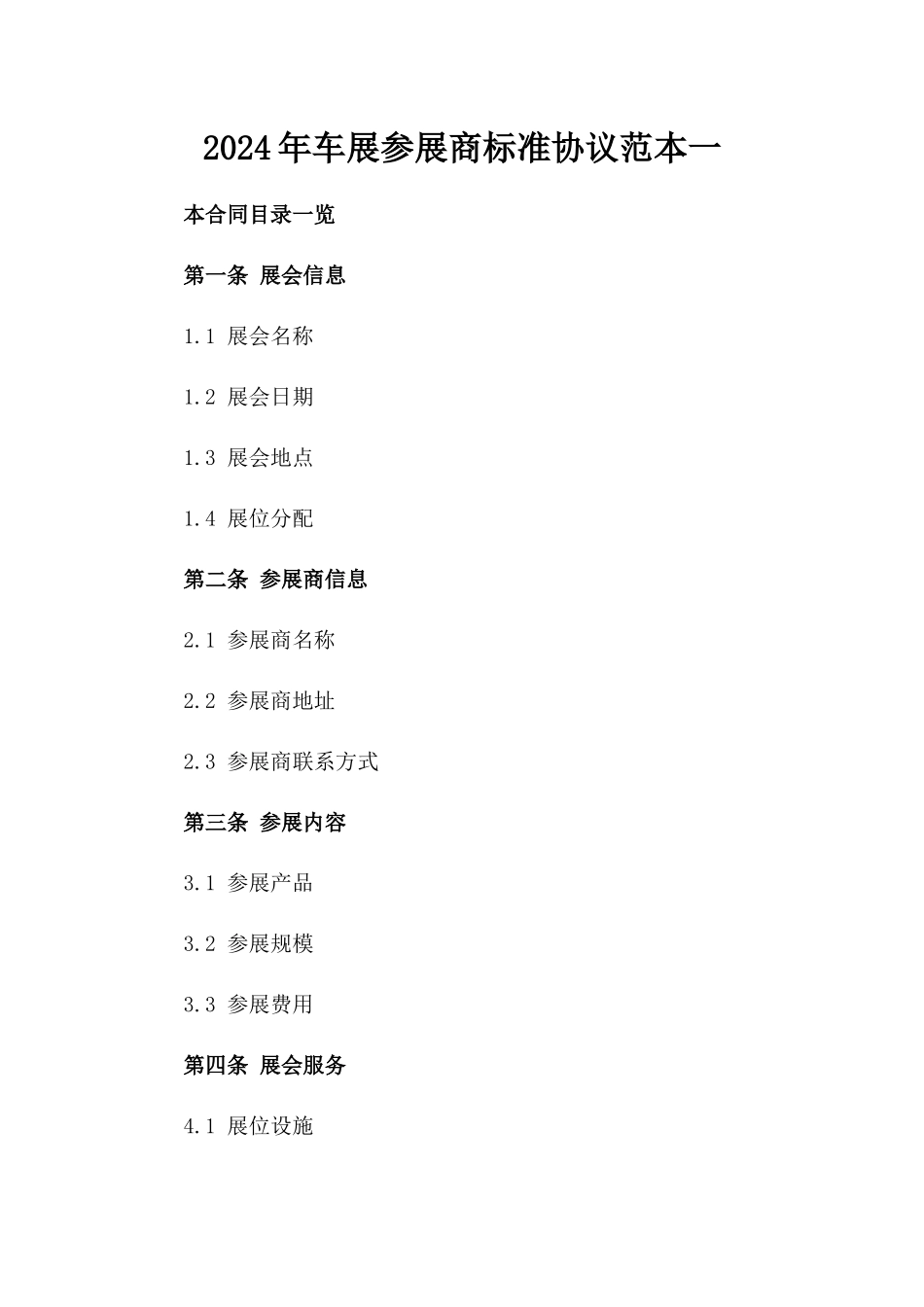 2024年车展参展商标准协议范本一

本合同目录一览

第一条 展会信息

1.1 展会名称

1.2 展会日期

1.3 展会地点

1.4 展位分配

第二条 参展商信息

2.1 参展商名称

2.2 参展商地址

2.3 参展商联系方式

第三条 参展内容

3.1 参展产品

3.2 参展规模

3.3 参展费用

第四条 展会服务

4.1 展位设施